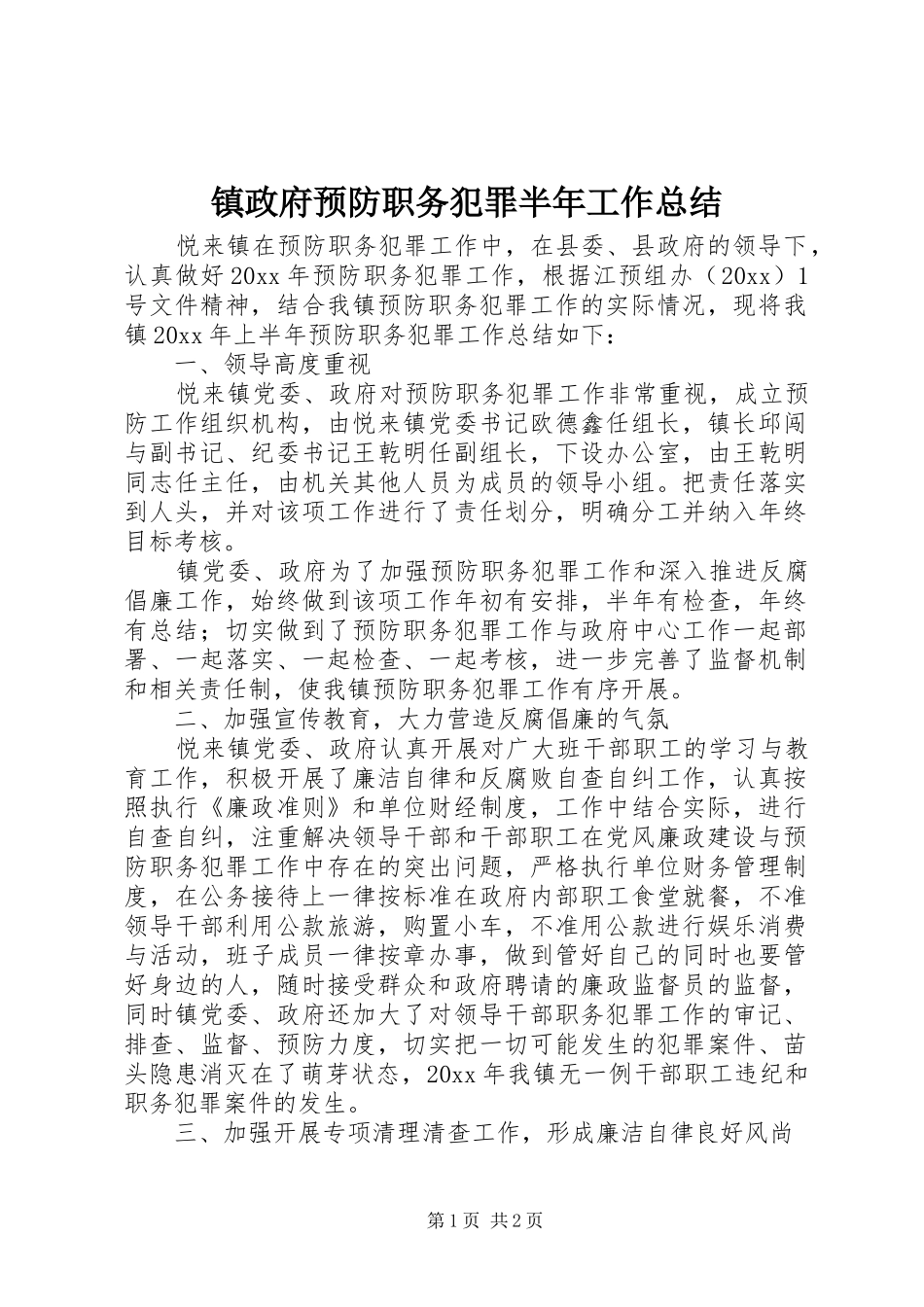 镇政府预防职务犯罪半年工作总结

悦来镇在预防职务犯罪工作中，在县委、县政府的领导下，认真做好20xx年预防职务犯罪工作，根据江预组办（20xx）1号文件精神，结合我镇预防职务犯罪工作的实际情况，现将我镇20xx年上半年预防职务犯罪工作总结如下：

一、领导高度重视

悦来镇党委、政府对预防职务犯罪工作非常重视，成立预防工作组织机构，由悦来镇党委书记欧德鑫任组长，镇长邱闯与副书记、纪委书记王乾明任副组长，下设办公室，由王乾明同志任主任，由机关其他人员为成员的领导小组。把责任落实到人头，并对该项工作进行了责任划分，明确分工并纳入年终目标考核。

镇党委、政府为了加强预防职务犯罪工作和深入推进反腐倡廉工作，始终做到该项工作年初有安排，半年有检查，年终有总结；切实做到了预防职务犯罪工作与政府中心工作一起部署、一起落实、一起检查、一起考核，进一步完善了监督机制和相关责任制，使我镇预防职务犯罪工作有序开展。

二、加强宣传教育，大力营造反腐倡廉的气氛

悦来镇党委、政府认真开展对广大班干部职工的学习与教育工作，积极开展了廉洁自律和反腐败自查自纠工作，认真按照执行《廉政准则》和单位财经制度，工作中结合实际，进行自查自纠，注重解决领导干部和干部职工在党风廉政建设与预防职务犯罪工作中存在的突出问题，严格执行单位财务管理制度，在公务接待上一律按标准在政府内部职工食堂就餐，不准领导干部利用公款旅游，购置小车，不准用公款进行娱乐消费与活动，班子成员一律按章办事，做到管好自己的同时也要管好身边的人，随时接受群众和政府聘请的廉政监督员的监督，同时镇党委、政府还加大了对领导干部职务犯罪工作的审记、排查、监督、预防力度，切实把一切可能发生的犯罪案件、苗头隐患消灭在了萌芽状态，20xx年我镇无一例干部职工违纪和职务犯罪案件的发生。

三、加强开展专项清理清查工作，形成廉洁自律良好风尚

第1页 共2页